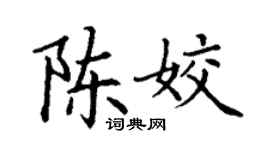 陈姣
词典网